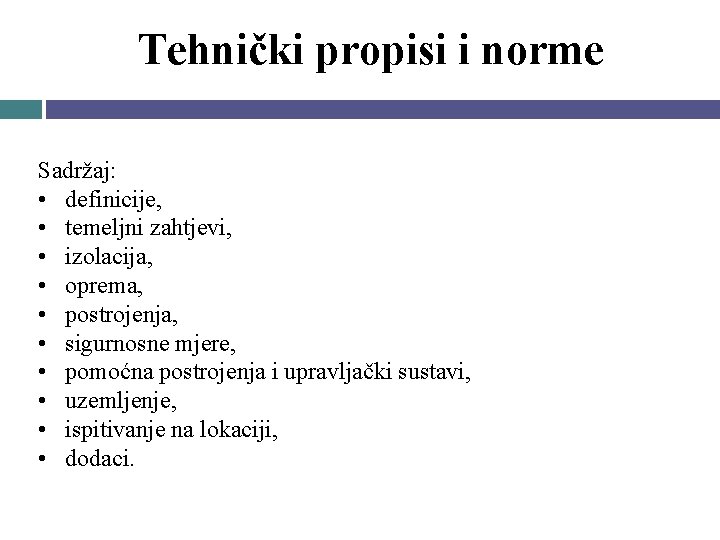 Tehnički propisi i norme

Sadržaj:
• definicije,
• temeljni zahtjevi,
• izolacija,
• oprema,
• postrojenja,
• sigurnosne mjere,
• pomoćna postrojenja i upravljački sustavi,
• uzemljenje,
• ispitivanje na lokaciji,
• dodaci.